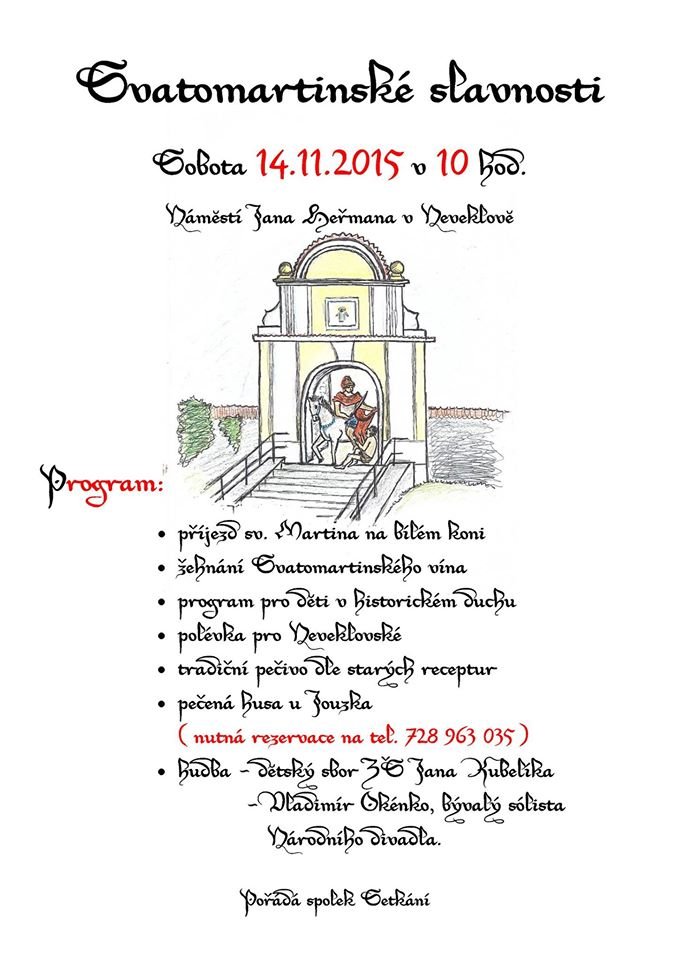 Svatomartinské slavnosti

Sobota 14.11.2015 v 10 hod.

Náměstí Jana Heřmana v Neveklově

Program:

• příjezd sv. Martina na bílém koni
• žehnání Svatomartinského vína
• program pro děti v historickém duchu
• polévka pro Neveklovské
• tradiční pečivo dle starých receptur
• pečená husa u Jouzka
( nutná rezervace na tel. 728 963 035 )
• hudba – dětský sbor ZŠ Jana Kubelíka
– Vladimír Okénko, bývalý sólista Národního divadla.

Pořádá spolek Setkání